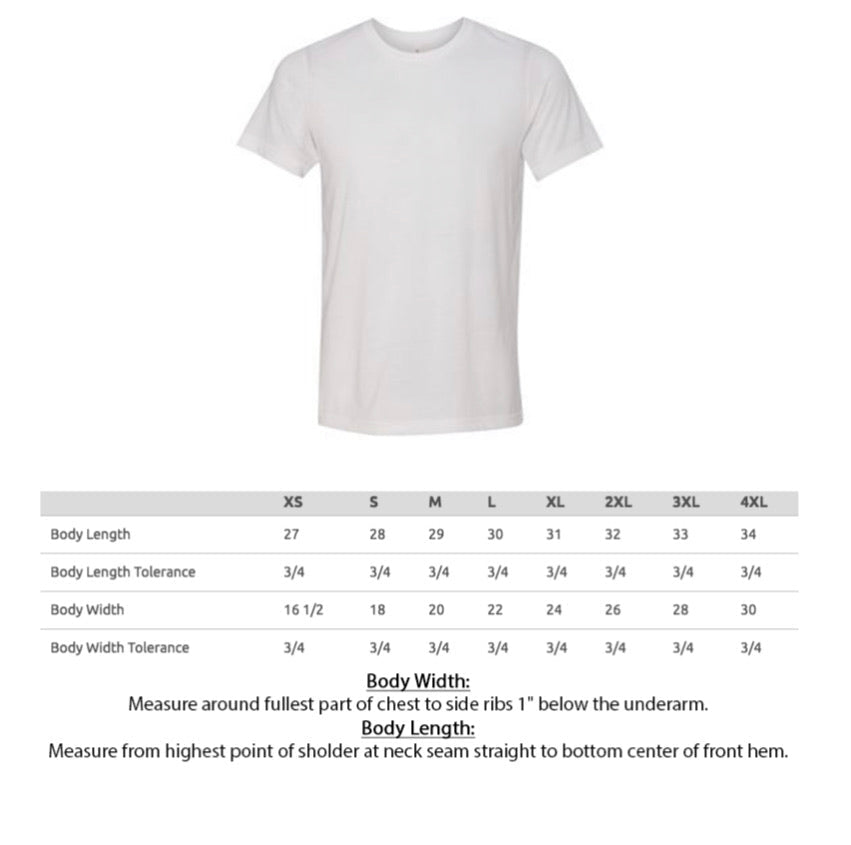 | | XS | S | M | L | XL | 2XL | 3XL | 4XL |
|---|---|---|---|---|---|---|---|---|
| Body Length | 27 | 28 | 29 | 30 | 31 | 32 | 33 | 34 |
| Body Length Tolerance | 3/4 | 3/4 | 3/4 | 3/4 | 3/4 | 3/4 | 3/4 | 3/4 |
| Body Width | 16 1/2 | 18 | 20 | 22 | 24 | 26 | 28 | 30 |
| Body Width Tolerance | 3/4 | 3/4 | 3/4 | 3/4 | 3/4 | 3/4 | 3/4 | 3/4 |

Body Width:
Measure around fullest part of chest to side ribs 1" below the underarm.
Body Length:
Measure from highest point of sholder at neck seam straight to bottom center of front hem.